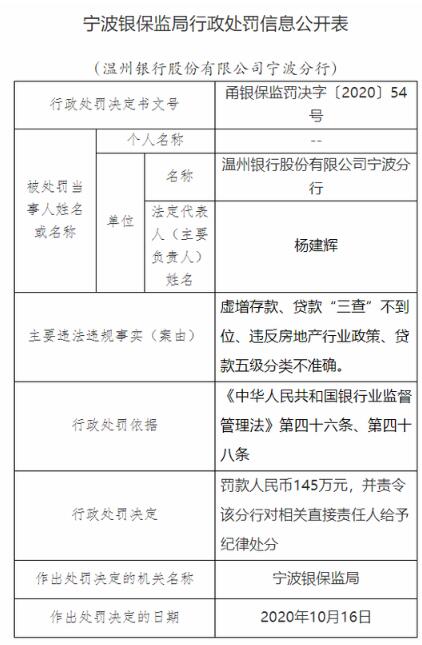 宁波银保监局行政处罚信息公开表

（温州银行股份有限公司宁波分行）

<table>
<tr><td colspan="3">行政处罚决定书文号</td><td>甬银保监罚决字〔2020〕54号</td></tr>
<tr><td rowspan="3">被处罚当事人姓名或名称</td><td colspan="2">个人名称</td><td>--</td></tr>
<tr><td rowspan="2">单位</td><td>名称</td><td>温州银行股份有限公司宁波分行</td></tr>
<tr><td>法定代表人（主要负责人）姓名</td><td>杨建辉</td></tr>
<tr><td colspan="3">主要违法违规事实（案由）</td><td>虚增存款、贷款“三查”不到位、违反房地产行业政策、贷款五级分类不准确。</td></tr>
<tr><td colspan="3">行政处罚依据</td><td>《中华人民共和国银行业监督管理法》第四十六条、第四十八条</td></tr>
<tr><td colspan="3">行政处罚决定</td><td>罚款人民币145万元，并责令该分行对相关直接责任人给予纪律处分</td></tr>
<tr><td colspan="3">作出处罚决定的机关名称</td><td>宁波银保监局</td></tr>
<tr><td colspan="3">作出处罚决定的日期</td><td>2020年10月16日</td></tr>
</table>